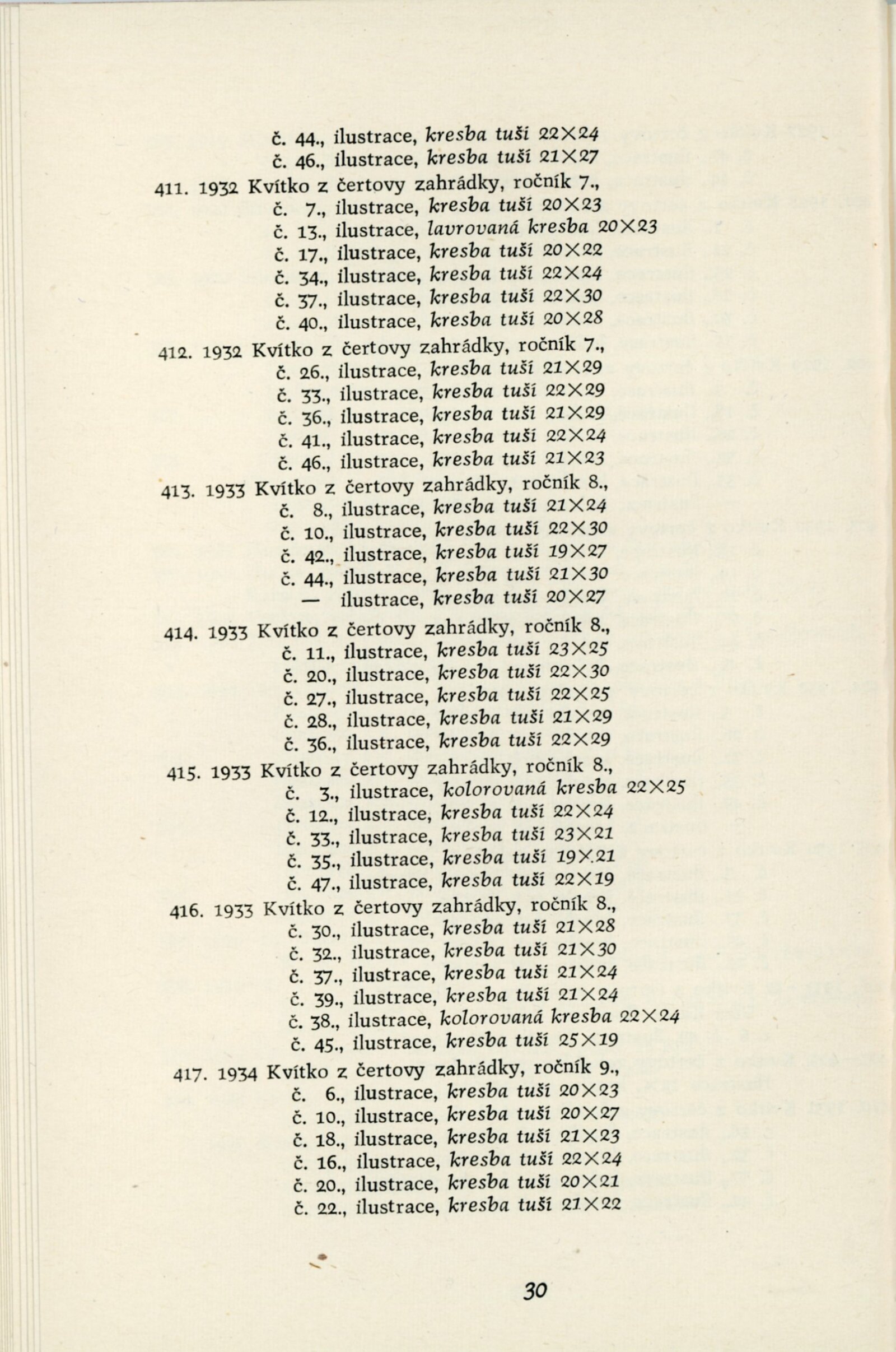 č. 44., ilustrace, kresba tuší 22×24
č. 46., ilustrace, kresba tuší 21×27

411. 1932 Kvítko z čertovy zahrádky, ročník 7.,
č. 7., ilustrace, kresba tuší 20×23
č. 13., ilustrace, lavrovaná kresba 20×23
č. 17., ilustrace, kresba tuší 20×22
č. 34., ilustrace, kresba tuší 22×24
č. 37., ilustrace, kresba tuší 22×30
č. 40., ilustrace, kresba tuší 20×28

412. 1932 Kvítko z čertovy zahrádky, ročník 7.,
č. 26., ilustrace, kresba tuší 21×29
č. 33., ilustrace, kresba tuší 22×29
č. 36., ilustrace, kresba tuší 21×29
č. 41., ilustrace, kresba tuší 22×24
č. 46., ilustrace, kresba tuší 21×23

413. 1933 Kvítko z čertovy zahrádky, ročník 8.,
č. 8., ilustrace, kresba tuší 21×24
č. 10., ilustrace, kresba tuší 22×30
č. 42., ilustrace, kresba tuší 19×27
č. 44., ilustrace, kresba tuší 21×30
— ilustrace, kresba tuší 20×27

414. 1933 Kvítko z čertovy zahrádky, ročník 8.,
č. 11., ilustrace, kresba tuší 23×25
č. 20., ilustrace, kresba tuší 22×30
č. 27., ilustrace, kresba tuší 22×25
č. 28., ilustrace, kresba tuší 21×29
č. 36., ilustrace, kresba tuší 22×29

415. 1933 Kvítko z čertovy zahrádky, ročník 8.,
č. 3., ilustrace, kolorovaná kresba 22×25
č. 12., ilustrace, kresba tuší 22×24
č. 33., ilustrace, kresba tuší 23×21
č. 35., ilustrace, kresba tuší 19×21
č. 47., ilustrace, kresba tuší 22×19

416. 1933 Kvítko z čertovy zahrádky, ročník 8.,
č. 30., ilustrace, kresba tuší 21×28
č. 32., ilustrace, kresba tuší 21×30
č. 37., ilustrace, kresba tuší 21×24
č. 39., ilustrace, kresba tuší 21×24
č. 38., ilustrace, kolorovaná kresba 22×24
č. 45., ilustrace, kresba tuší 25×19

417. 1934 Kvítko z čertovy zahrádky, ročník 9.,
č. 6., ilustrace, kresba tuší 20×23
č. 10., ilustrace, kresba tuší 20×27
č. 18., ilustrace, kresba tuší 21×23
č. 16., ilustrace, kresba tuší 22×24
č. 20., ilustrace, kresba tuší 20×21
č. 22., ilustrace, kresba tuší 21×22

30